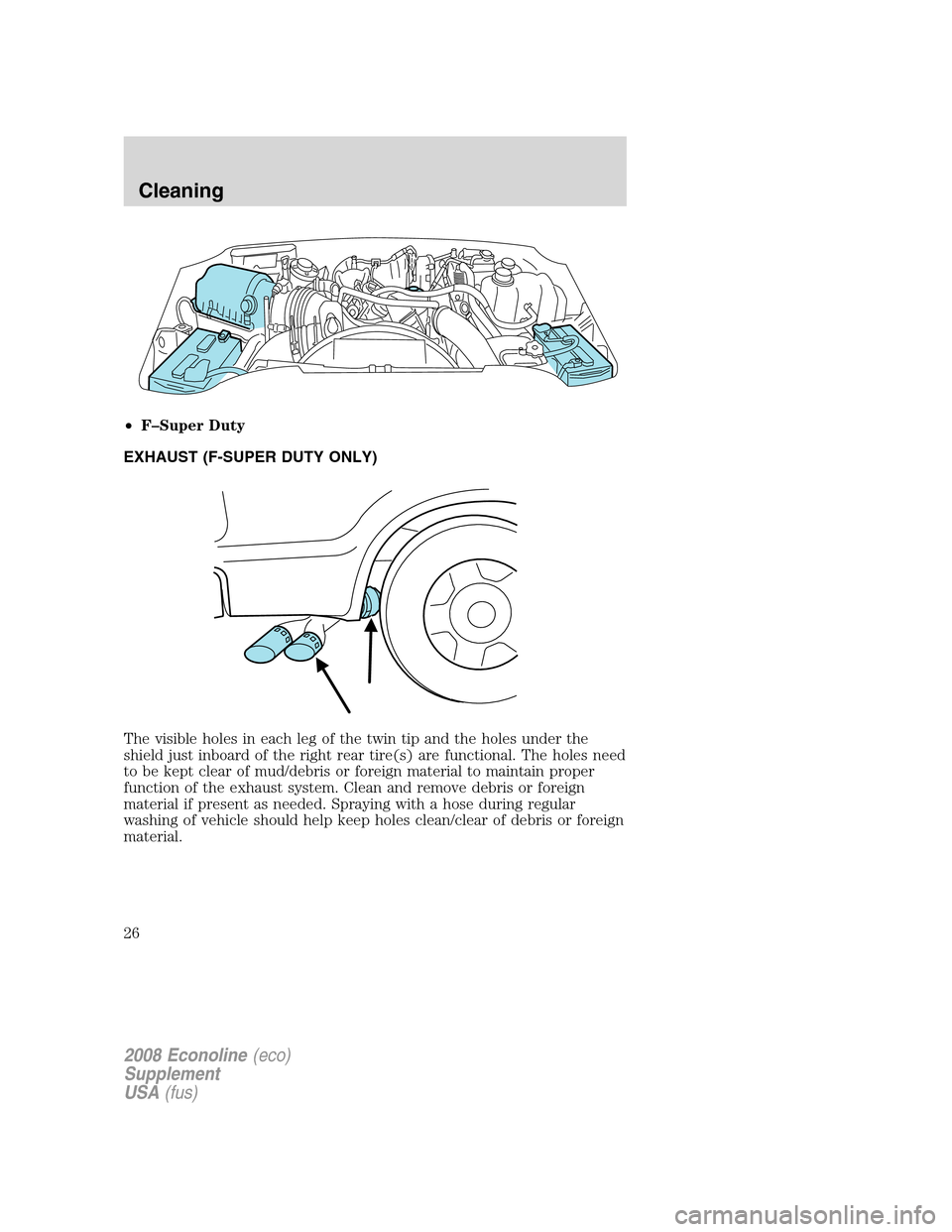 Cleaning

• F–Super Duty

EXHAUST (F-SUPER DUTY ONLY)

The visible holes in each leg of the twin tip and the holes under the shield just inboard of the right rear tire(s) are functional. The holes need to be kept clear of mud/debris or foreign material to maintain proper function of the exhaust system. Clean and remove debris or foreign material if present as needed. Spraying with a hose during regular washing of vehicle should help keep holes clean/clear of debris or foreign material.

26

2008 Econoline (eco)
Supplement
USA (fus)

carmanualsonline.info